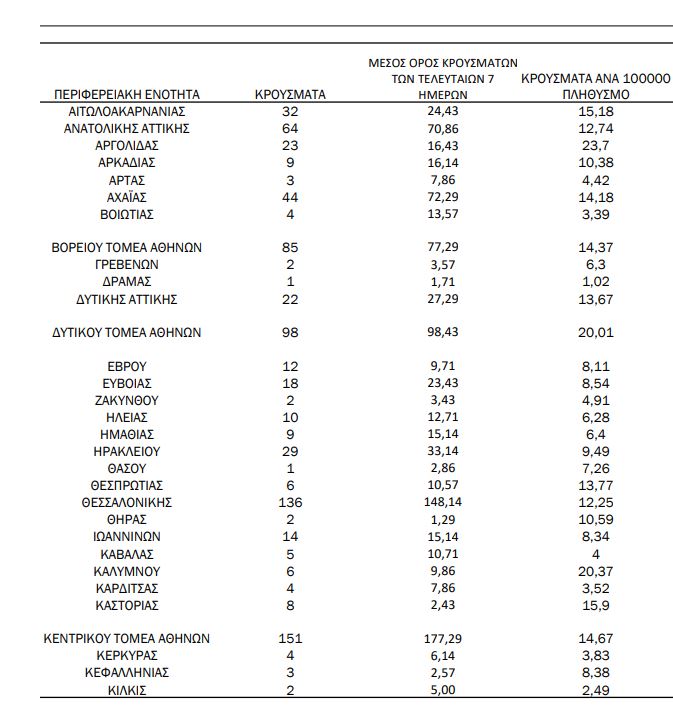 | ΠΕΡΙΦΕΡΕΙΑΚΗ ΕΝΟΤΗΤΑ | ΚΡΟΥΣΜΑΤΑ | ΜΕΣΟΣ ΟΡΟΣ ΚΡΟΥΣΜΑΤΩΝ ΤΩΝ ΤΕΛΕΥΤΑΙΩΝ 7 ΗΜΕΡΩΝ | ΚΡΟΥΣΜΑΤΑ ΑΝΑ 100000 ΠΛΗΘΥΣΜΟ |
|---|---|---|---|
| ΑΙΤΩΛΟΑΚΑΡΝΑΝΙΑΣ | 32 | 24,43 | 15,18 |
| ΑΝΑΤΟΛΙΚΗΣ ΑΤΤΙΚΗΣ | 64 | 70,86 | 12,74 |
| ΑΡΓΟΛΙΔΑΣ | 23 | 16,43 | 23,7 |
| ΑΡΚΑΔΙΑΣ | 9 | 16,14 | 10,38 |
| ΑΡΤΑΣ | 3 | 7,86 | 4,42 |
| ΑΧΑΪΑΣ | 44 | 72,29 | 14,18 |
| ΒΟΙΩΤΙΑΣ | 4 | 13,57 | 3,39 |
| ΒΟΡΕΙΟΥ ΤΟΜΕΑ ΑΘΗΝΩΝ | 85 | 77,29 | 14,37 |
| ΓΡΕΒΕΝΩΝ | 2 | 3,57 | 6,3 |
| ΔΡΑΜΑΣ | 1 | 1,71 | 1,02 |
| ΔΥΤΙΚΗΣ ΑΤΤΙΚΗΣ | 22 | 27,29 | 13,67 |
| ΔΥΤΙΚΟΥ ΤΟΜΕΑ ΑΘΗΝΩΝ | 98 | 98,43 | 20,01 |
| ΕΒΡΟΥ | 12 | 9,71 | 8,11 |
| ΕΥΒΟΙΑΣ | 18 | 23,43 | 8,54 |
| ΖΑΚΥΝΘΟΥ | 2 | 3,43 | 4,91 |
| ΗΛΕΙΑΣ | 10 | 12,71 | 6,28 |
| ΗΜΑΘΙΑΣ | 9 | 15,14 | 6,4 |
| ΗΡΑΚΛΕΙΟΥ | 29 | 33,14 | 9,49 |
| ΘΑΣΟΥ | 1 | 2,86 | 7,26 |
| ΘΕΣΠΡΩΤΙΑΣ | 6 | 10,57 | 13,77 |
| ΘΕΣΣΑΛΟΝΙΚΗΣ | 136 | 148,14 | 12,25 |
| ΘΗΡΑΣ | 2 | 1,29 | 10,59 |
| ΙΩΑΝΝΙΝΩΝ | 14 | 15,14 | 8,34 |
| ΚΑΒΑΛΑΣ | 5 | 10,71 | 4 |
| ΚΑΛΥΜΝΟΥ | 6 | 9,86 | 20,37 |
| ΚΑΡΔΙΤΣΑΣ | 4 | 7,86 | 3,52 |
| ΚΑΣΤΟΡΙΑΣ | 8 | 2,43 | 15,9 |
| ΚΕΝΤΡΙΚΟΥ ΤΟΜΕΑ ΑΘΗΝΩΝ | 151 | 177,29 | 14,67 |
| ΚΕΡΚΥΡΑΣ | 4 | 6,14 | 3,83 |
| ΚΕΦΑΛΛΗΝΙΑΣ | 3 | 2,57 | 8,38 |
| ΚΙΛΚΙΣ | 2 | 5,00 | 2,49 |